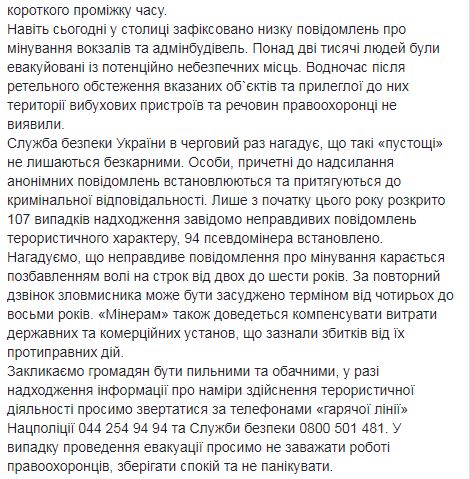 короткого проміжку часу.
Навіть сьогодні у столиці зафіксовано низку повідомлень про мінування вокзалів та адмінбудівель. Понад дві тисячі людей були евакуйовані із потенційно небезпечних місць. Водночас після ретельного обстеження вказаних об`єктів та прилеглої до них території вибухових пристроїв та речовин правоохоронці не виявили.
Служба безпеки України в черговий раз нагадує, що такі «пустощі» не лишаються безкарними. Особи, причетні до надсилання анонімних повідомлень встановлюються та притягуються до кримінальної відповідальності. Лише з початку цього року розкрито 107 випадків надходження завідомо неправдивих повідомлень терористичного характеру, 94 псевдомінера встановлено.
Нагадуємо, що неправдиве повідомлення про мінування карається позбавленням волі на строк від двох до шести років. За повторний дзвінок зловмисника може бути засуджено терміном від чотирьох до восьми років. «Мінерам» також доведеться компенсувати витрати державних та комерційних установ, що зазнали збитків від їх протиправних дій.
Закликаємо громадян бути пильними та обачними, у разі надходження інформації про наміри здійснення терористичної діяльності просимо звертатися за телефонами «гарячої лінії» Нацполіції 044 254 94 94 та Служби безпеки 0800 501 481. У випадку проведення евакуації просимо не заважати роботі правоохоронців, зберігати спокій та не панікувати.